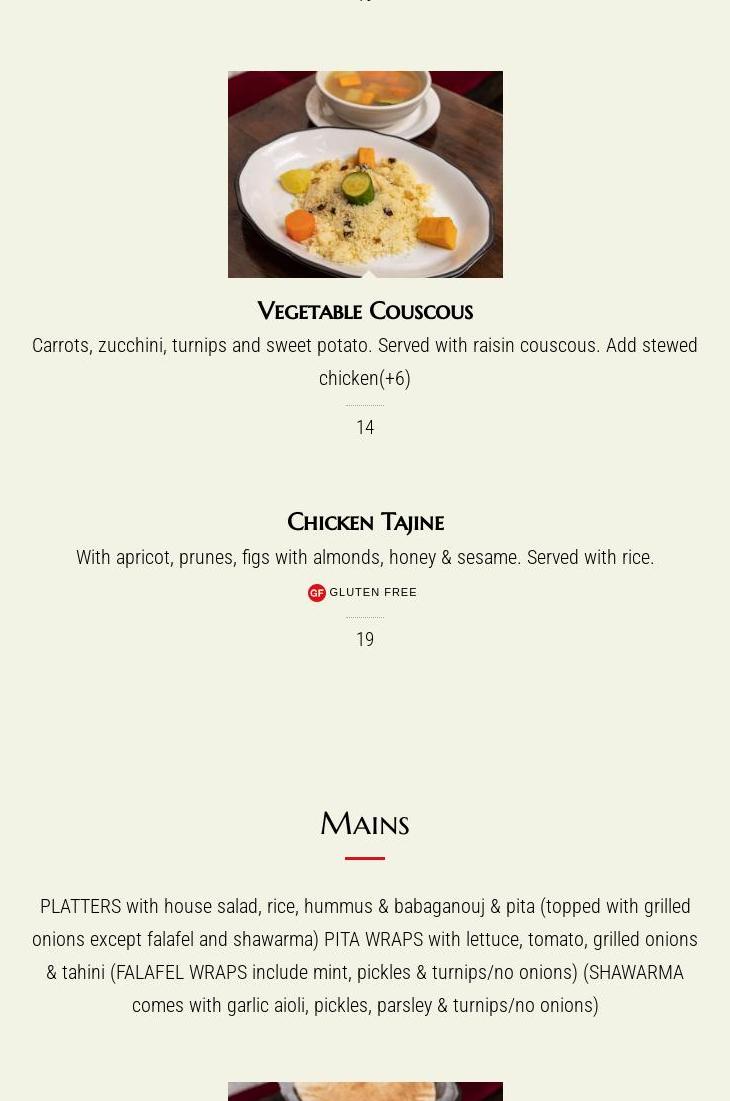 Vegetable Couscous

Carrots, zucchini, turnips and sweet potato. Served with raisin couscous. Add stewed chicken(+6)

14

Chicken Tajine

With apricot, prunes, figs with almonds, honey & sesame. Served with rice.

GF GLUTEN FREE

19

Mains

PLATTERS with house salad, rice, hummus & babaganouj & pita (topped with grilled onions except falafel and shawarma) PITA WRAPS with lettuce, tomato, grilled onions & tahini (FALAFEL WRAPS include mint, pickles & turnips/no onions) (SHAWARMA comes with garlic aioli, pickles, parsley & turnips/no onions)